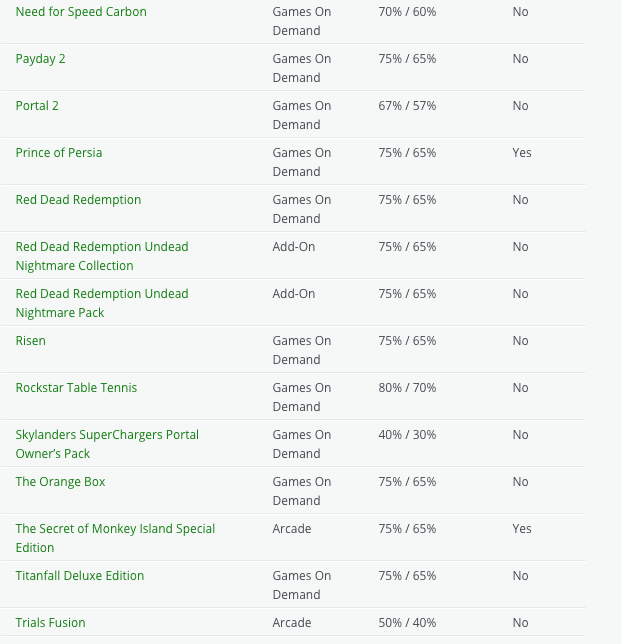 | | | | |
|---|---|---|---|
| Need for Speed Carbon | Games On Demand | 70% / 60% | No |
| Payday 2 | Games On Demand | 75% / 65% | No |
| Portal 2 | Games On Demand | 67% / 57% | No |
| Prince of Persia | Games On Demand | 75% / 65% | Yes |
| Red Dead Redemption | Games On Demand | 75% / 65% | No |
| Red Dead Redemption Undead Nightmare Collection | Add-On | 75% / 65% | No |
| Red Dead Redemption Undead Nightmare Pack | Add-On | 75% / 65% | No |
| Risen | Games On Demand | 75% / 65% | No |
| Rockstar Table Tennis | Games On Demand | 80% / 70% | No |
| Skylanders SuperChargers Portal Owner's Pack | Games On Demand | 40% / 30% | No |
| The Orange Box | Games On Demand | 75% / 65% | No |
| The Secret of Monkey Island Special Edition | Arcade | 75% / 65% | Yes |
| Titanfall Deluxe Edition | Games On Demand | 75% / 65% | No |
| Trials Fusion | Arcade | 50% / 40% | No |